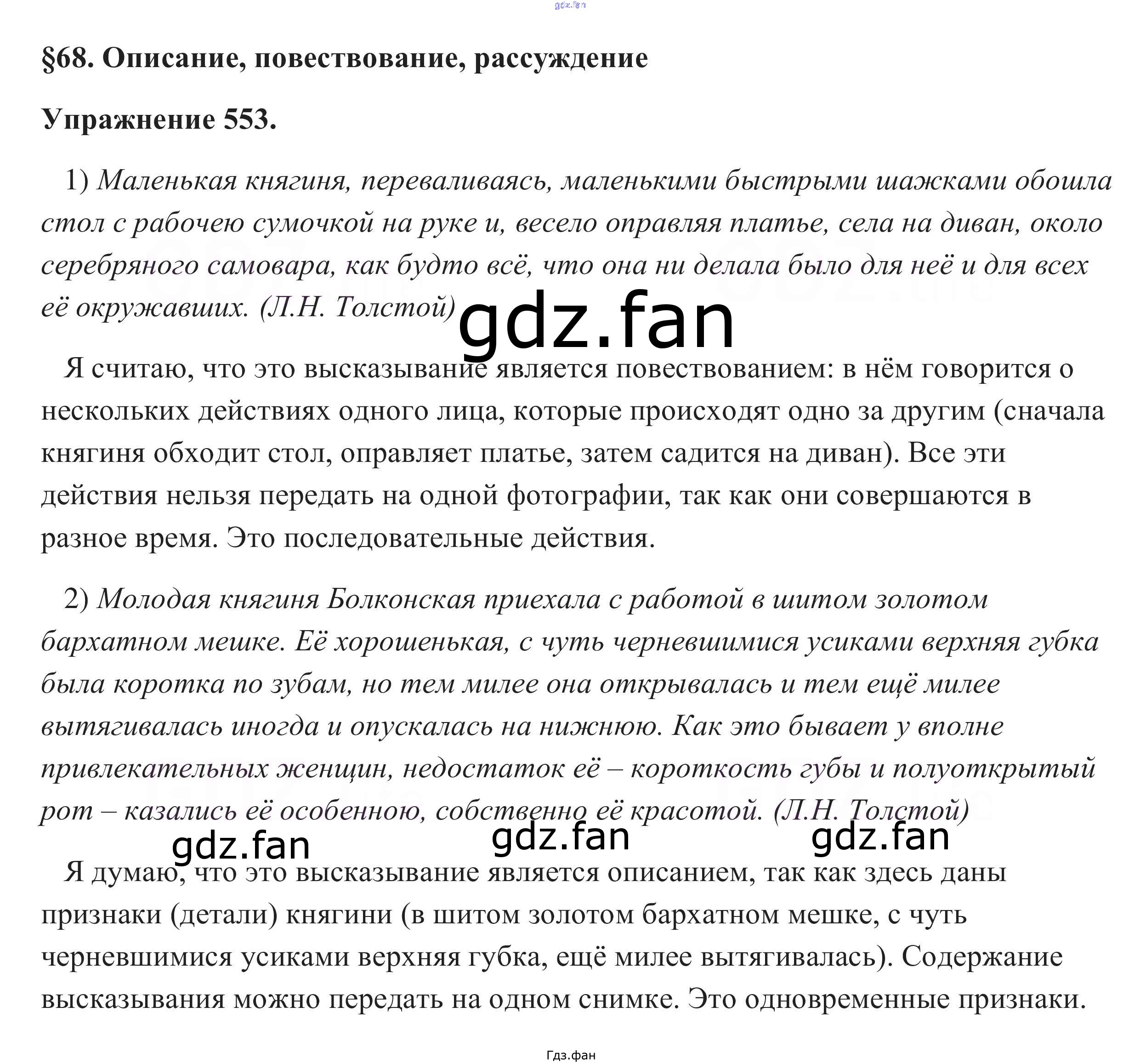 gdz.fan

§68. Описание, повествование, рассуждение

Упражнение 553.

1) Маленькая княгиня, переваливаясь, маленькими быстрыми шажками обошла стол с рабочею сумочкой на руке и, весело оправляя платье, села на диван, около серебряного самовара, как будто всё, что она ни делала было для неё и для всех её окружавших. (Л.Н. Толстой)

gdz.fan

Я считаю, что это высказывание является повествованием: в нём говорится о нескольких действиях одного лица, которые происходят одно за другим (сначала княгиня обходит стол, оправляет платье, затем садится на диван). Все эти действия нельзя передать на одной фотографии, так как они совершаются в разное время. Это последовательные действия.

2) Молодая княгиня Болконская приехала с работой в шитом золотом бархатном мешке. Её хорошенькая, с чуть черневшимися усиками верхняя губка была коротка по зубам, но тем милее она открывалась и тем ещё милее вытягивалась иногда и опускалась на нижнюю. Как это бывает у вполне привлекательных женщин, недостаток её – короткость губы и полуоткрытый рот – казались её особенною, собственно её красотой. (Л.Н. Толстой)

gdz.fan gdz.fan gdz.fan

Я думаю, что это высказывание является описанием, так как здесь даны признаки (детали) княгини (в шитом золотом бархатном мешке, с чуть черневшимися усиками верхняя губка, ещё милее вытягивалась). Содержание высказывания можно передать на одном снимке. Это одновременные признаки.

Гдз.фан